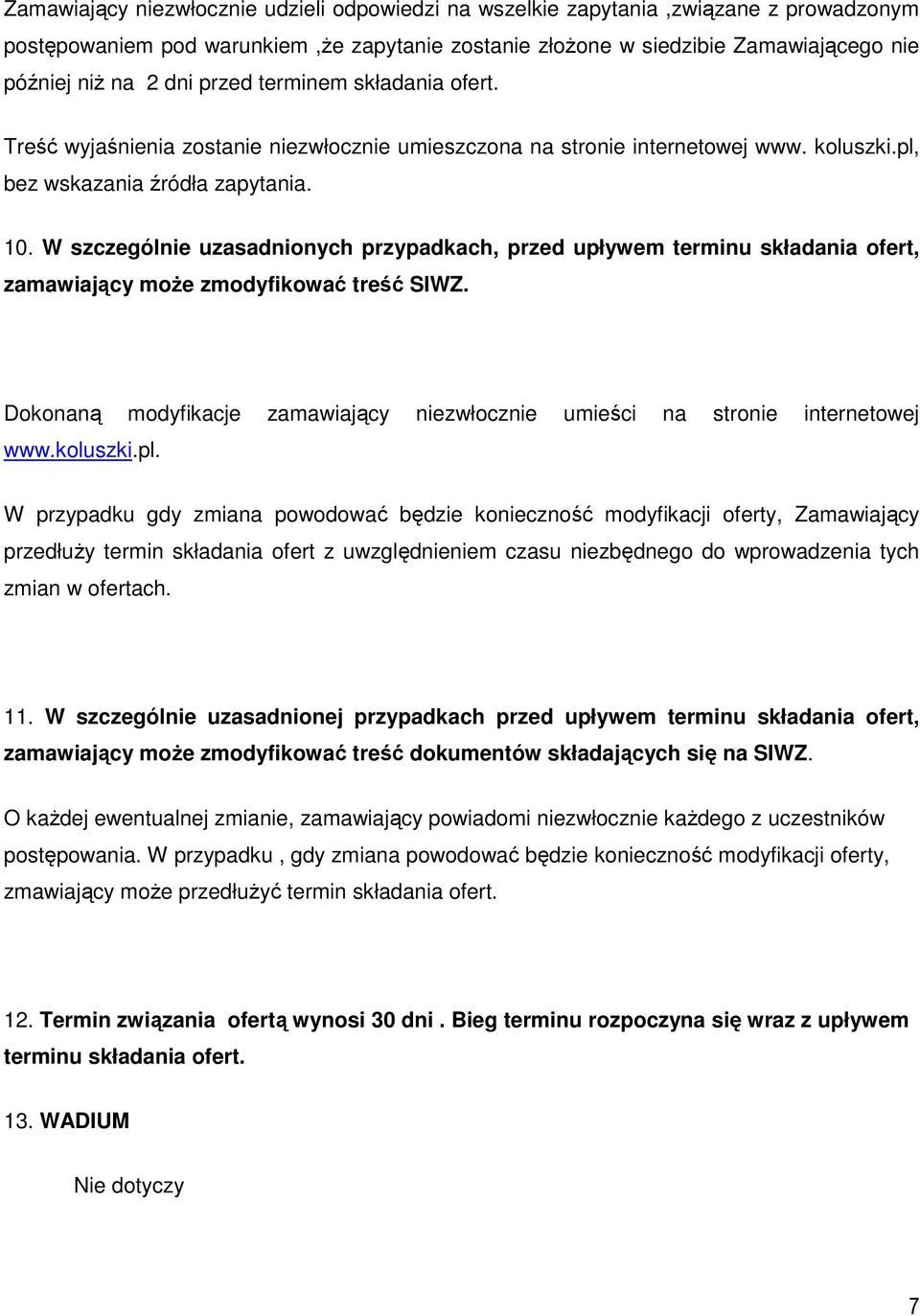 Zamawiający niezwłocznie udzieli odpowiedzi na wszelkie zapytania ,związane z prowadzonym postępowaniem pod warunkiem ,że zapytanie zostanie złożone w siedzibie Zamawiającego nie później niż na 2 dni przed terminem składania ofert.

Treść wyjaśnienia zostanie niezwłocznie umieszczona na stronie internetowej www. koluszki.pl, bez wskazania źródła zapytania.

10. W szczególnie uzasadnionych przypadkach, przed upływem terminu składania ofert, zamawiający może zmodyfikować treść SIWZ.

Dokonaną modyfikacje zamawiający niezwłocznie umieści na stronie internetowej www.koluszki.pl.

W przypadku gdy zmiana powodować będzie konieczność modyfikacji oferty, Zamawiający przedłuży termin składania ofert z uwzględnieniem czasu niezbędnego do wprowadzenia tych zmian w ofertach.

11. W szczególnie uzasadnionej przypadkach przed upływem terminu składania ofert, zamawiający może zmodyfikować treść dokumentów składających się na SIWZ.

O każdej ewentualnej zmianie, zamawiający powiadomi niezwłocznie każdego z uczestników postępowania. W przypadku , gdy zmiana powodować będzie konieczność modyfikacji oferty, zmawiający może przedłużyć termin składania ofert.

12. Termin związania ofertą wynosi 30 dni . Bieg terminu rozpoczyna się wraz z upływem terminu składania ofert.

13. WADIUM

Nie dotyczy

7